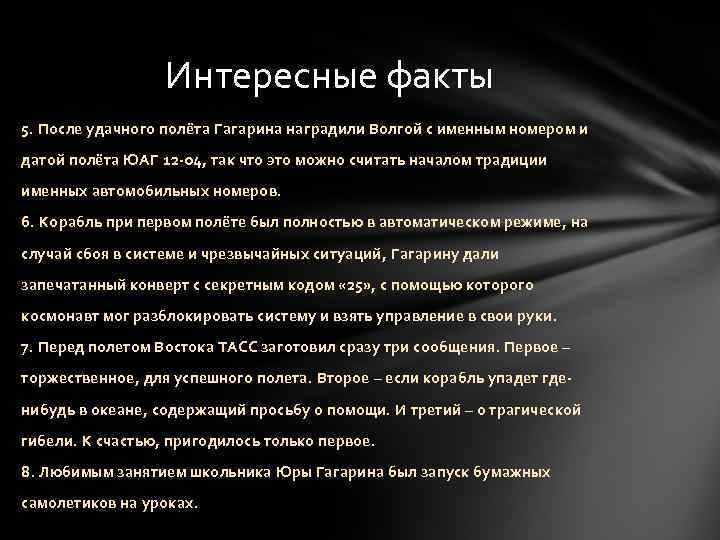 Интересные факты

5. После удачного полёта Гагарина наградили Волгой с именным номером и датой полёта ЮАГ 12-04, так что это можно считать началом традиции именных автомобильных номеров.

6. Корабль при первом полёте был полностью в автоматическом режиме, на случай сбоя в системе и чрезвычайных ситуаций, Гагарину дали запечатанный конверт с секретным кодом «25», с помощью которого космонавт мог разблокировать систему и взять управление в свои руки.

7. Перед полетом Востока ТАСС заготовил сразу три сообщения. Первое – торжественное, для успешного полета. Второе – если корабль упадет где-нибудь в океане, содержащий просьбу о помощи. И третий – о трагической гибели. К счастью, пригодилось только первое.

8. Любимым занятием школьника Юры Гагарина был запуск бумажных самолетиков на уроках.